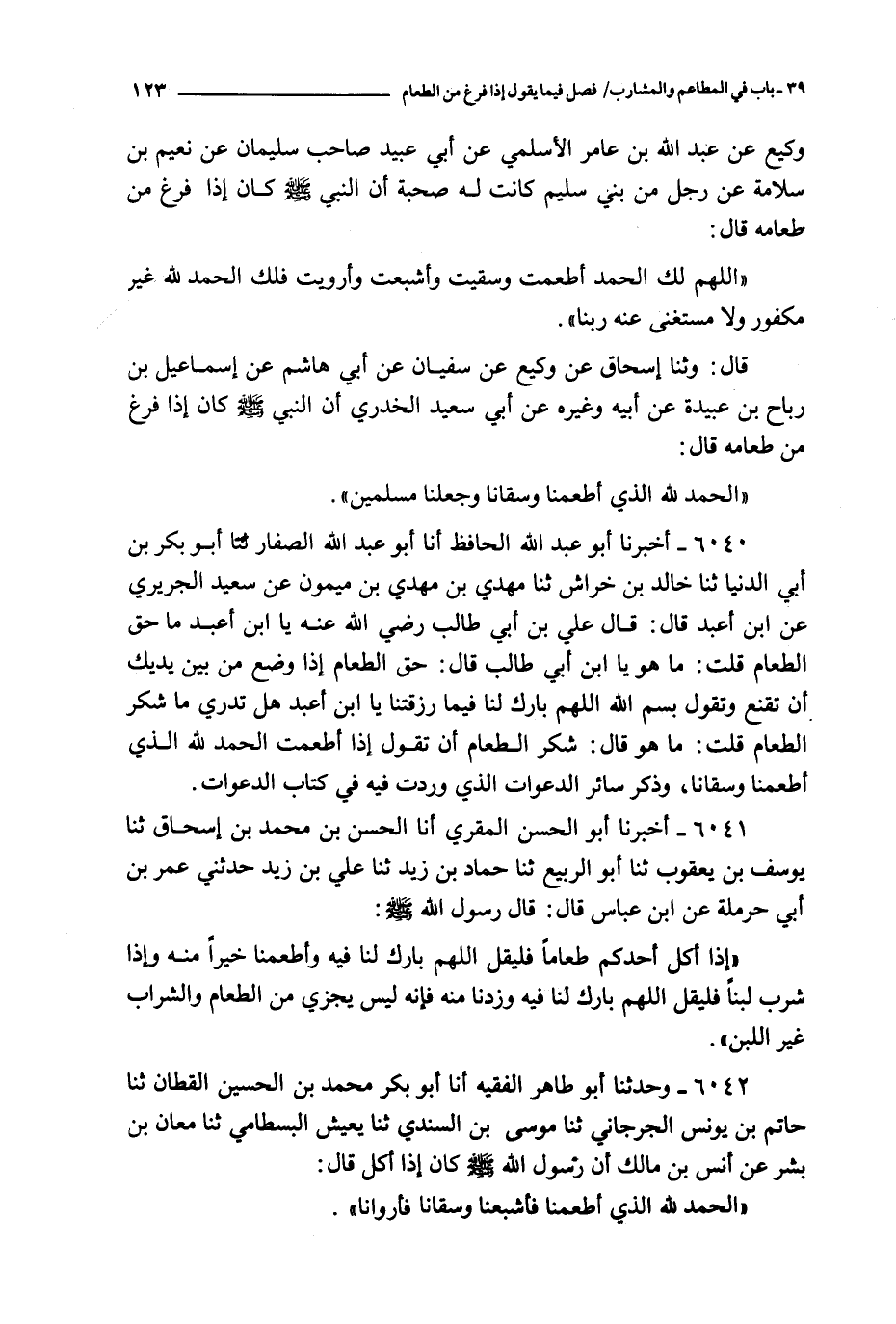 ٣٩ - باب في المطاعم والمشارب/ فصل فيما يقول إذا فرغ من الطعام ١٢٣

وكيع عن عبد الله بن عامر الأسلمي عن أبي عبيد صاحب سليمان عن نعيم بن سلامة عن رجل من بني سليم كانت لـه صحبة أن النبي ﷺ كـان إذا فرغ من طعامه قال:

«اللهم لك الحمد أطعمت وسقيت وأشبعت وأرويت فلك الحمد لله غير مكفور ولا مستغنى عنه ربنا».

قال: وثنا إسحاق عن وكيع عن سفيـان عن أبي هاشم عن إسمـاعيل بن رباح بن عبيدة عن أبيه وغيره عن أبي سعيد الخدري أن النبي ﷺ كان إذا فرغ من طعامه قال:

«الحمد لله الذي أطعمنا وسقانا وجعلنا مسلمين».

٦٠٤٠ - أخبرنا أبو عبد الله الحافظ أنا أبو عبد الله الصفار ثنا أبـو بكر بن أبي الدنيا ثنا خالد بن خراش ثنا مهدي بن مهدي بن ميمون عن سعيد الجريري عن ابن أعبد قال: قـال علي بن أبي طالب رضي الله عنـه يا ابن أعبـد ما حق الطعام قلت: ما هو يا ابن أبي طالب قال: حق الطعام إذا وضع من بين يديك أن تقنع وتقول بسم الله اللهم بارك لنا فيما رزقتنا يا ابن أعبد هل تدري ما شكر الطعام قلت: ما هو قال: شكر الـطعام أن تقـول إذا أطعمت الحمد لله الـذي أطعمنا وسقانا، وذكر سائر الدعوات الذي وردت فيه في كتاب الدعوات.

٦٠٤١ - أخبرنا أبو الحسن المقري أنا الحسن بن محمد بن إسحـاق ثنا يوسف بن يعقوب ثنا أبو الربيع ثنا حماد بن زيد ثنا علي بن زيد حدثني عمر بن أبي حرملة عن ابن عباس قال: قال رسول الله ﷺ:

«إذا أكل أحدكم طعاماً فليقل اللهم بارك لنا فيه وأطعمنا خيراً منـه وإذا شرب لبناً فليقل اللهم بارك لنا فيه وزدنا منه فإنه ليس يجزي من الطعام والشراب غير اللبن».

٦٠٤٢ - وحدثنا أبو طاهر الفقيه أنا أبو بكر محمد بن الحسين القطان ثنا حاتم بن يونس الجرجاني ثنا موسى بن السندي ثنا يعيش البسطامي ثنا معان بن بشر عن أنس بن مالك أن رسول الله ﷺ كان إذا أكل قال:

«الحمد لله الذي أطعمنا فأشبعنا وسقانا فأروانا».